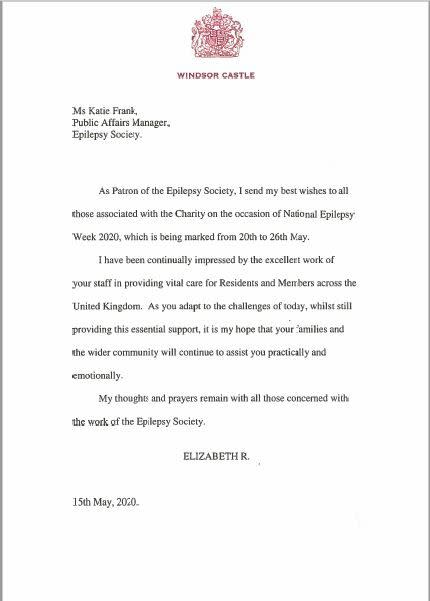 WINDSOR CASTLE

Ms Katie Frank,
Public Affairs Manager,
Epilepsy Society.

As Patron of the Epilepsy Society, I send my best wishes to all those associated with the Charity on the occasion of National Epilepsy Week 2020, which is being marked from 20th to 26th May.

I have been continually impressed by the excellent work of your staff in providing vital care for Residents and Members across the United Kingdom. As you adapt to the challenges of today, whilst still providing this essential support, it is my hope that your families and the wider community will continue to assist you practically and emotionally.

My thoughts and prayers remain with all those concerned with the work of the Epilepsy Society.

ELIZABETH R.

15th May, 2020.